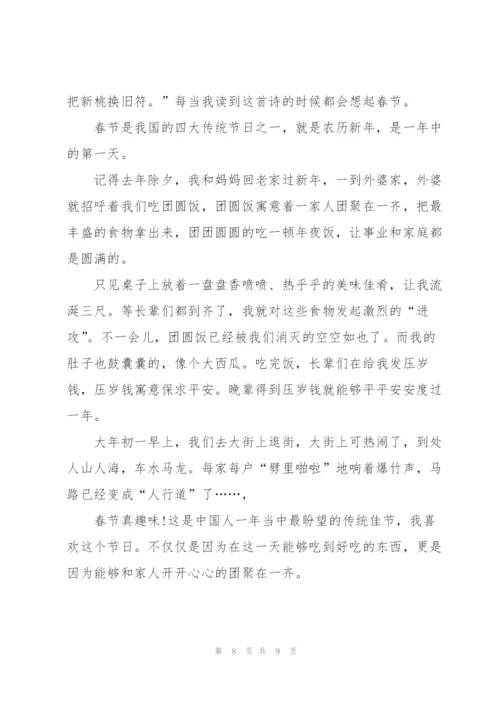 把新桃换旧符。”每当我读到这首诗的时候都会想起春节。

春节是我国的四大传统节日之一，就是农历新年，是一年中的第一天。

记得去年除夕，我和妈妈回老家过新年，一到外婆家，外婆就招呼着我们吃团圆饭，团圆饭寓意着一家人团聚在一齐，把最丰盛的食物拿出来，团团圆圆的吃一顿年夜饭，让事业和家庭都是圆满的。

只见桌子上放着一盘盘香喷喷、热乎乎的美味佳肴，让我流涎三尺。等长辈们都到齐了，我就对这些食物发起激烈的“进攻”。不一会儿，团圆饭已经被我们消灭的空空如也了。而我的肚子也鼓囊囊的，像个大西瓜。吃完饭，长辈们在给我发压岁钱，压岁钱寓意保求平安。晚辈得到压岁钱就能够平平安安度过一年。

大年初一早上，我们去大街上逛街，大街上可热闹了，到处人山人海，车水马龙。每家每户“劈里啪啦”地响着爆竹声，马路已经变成“人行道”了……，

春节真趣味!这是中国人一年当中最盼望的传统佳节，我喜欢这个节日。不仅仅是因为在这一天能够吃到好吃的东西，更是因为能够和家人开开心心的团聚在一齐。

第 8 页 共 9 页